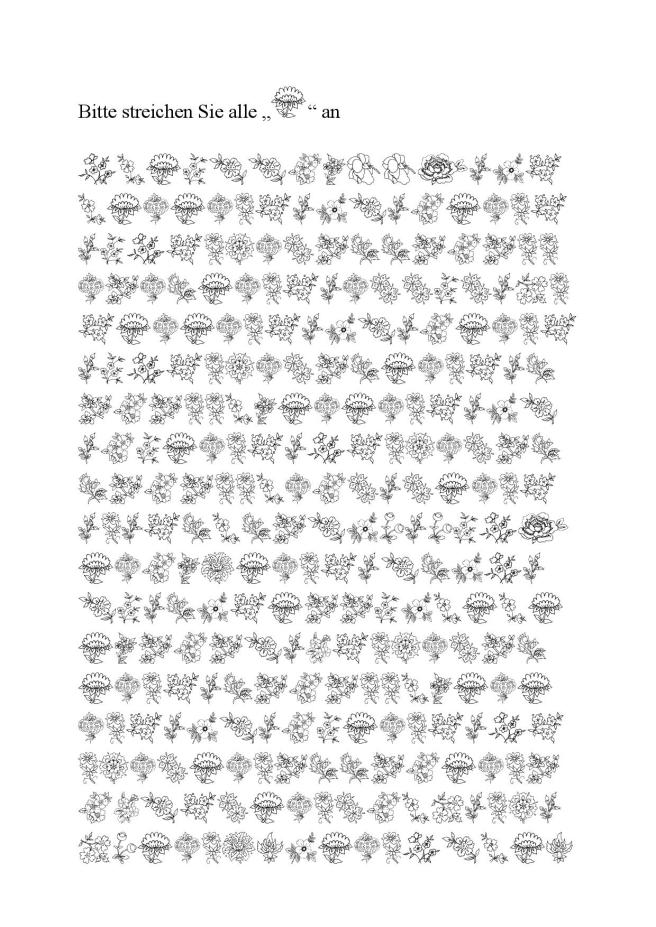 Bitte streichen Sie alle „ “ an